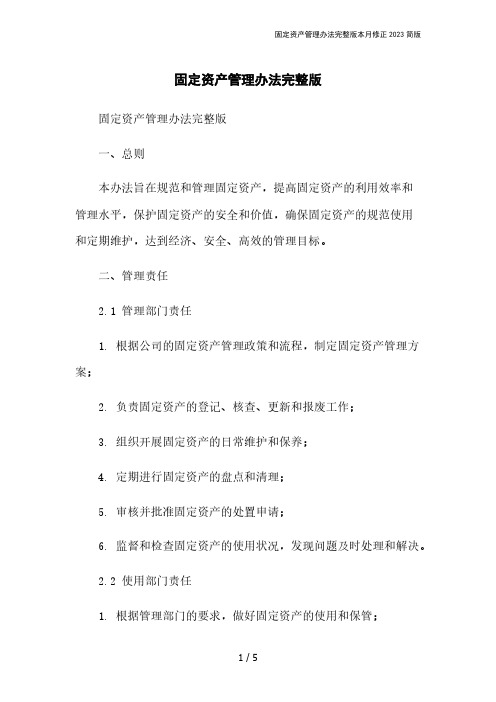 固定资产管理办法完整版本月修正 2023 简版

固定资产管理办法完整版

固定资产管理办法完整版

一、总则

本办法旨在规范和管理固定资产，提高固定资产的利用效率和管理水平，保护固定资产的安全和价值，确保固定资产的规范使用和定期维护，达到经济、安全、高效的管理目标。

二、管理责任

2.1 管理部门责任

1. 根据公司的固定资产管理政策和流程，制定固定资产管理方案；

2. 负责固定资产的登记、核查、更新和报废工作；

3. 组织开展固定资产的日常维护和保养；

4. 定期进行固定资产的盘点和清理；

5. 审核并批准固定资产的处置申请；

6. 监督和检查固定资产的使用状况，发现问题及时处理和解决。

2.2 使用部门责任

1. 根据管理部门的要求，做好固定资产的使用和保管；

1 / 5